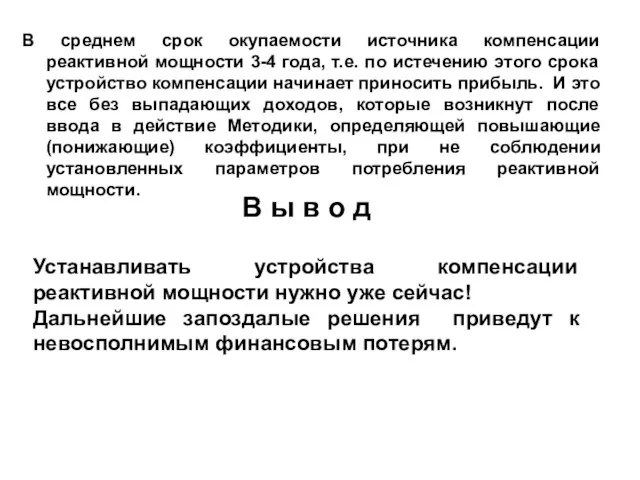 В среднем срок окупаемости источника компенсации реактивной мощности 3-4 года, т.е. по истечению этого срока устройство компенсации начинает приносить прибыль. И это все без выпадающих доходов, которые возникнут после ввода в действие Методики, определяющей повышающие (понижающие) коэффициенты, при не соблюдении установленных параметров потребления реактивной мощности.

В ы в о д

Устанавливать устройства компенсации реактивной мощности нужно уже сейчас!
Дальнейшие запоздалые решения приведут к невосполнимым финансовым потерям.